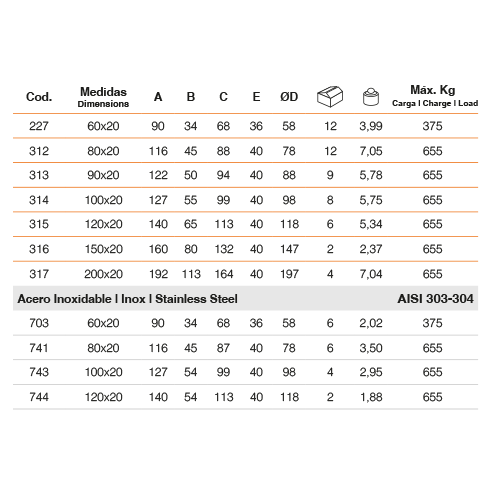 | Cod. | Medidas Dimensions | A | B | C | E | ØD | | | Máx. Kg Carga I Charge I Load |
|---|---|---|---|---|---|---|---|---|---|
| 227 | 60x20 | 90 | 34 | 68 | 36 | 58 | 12 | 3,99 | 375 |
| 312 | 80x20 | 116 | 45 | 88 | 40 | 78 | 12 | 7,05 | 655 |
| 313 | 90x20 | 122 | 50 | 94 | 40 | 88 | 9 | 5,78 | 655 |
| 314 | 100x20 | 127 | 55 | 99 | 40 | 98 | 8 | 5,75 | 655 |
| 315 | 120x20 | 140 | 65 | 113 | 40 | 118 | 6 | 5,34 | 655 |
| 316 | 150x20 | 160 | 80 | 132 | 40 | 147 | 2 | 2,37 | 655 |
| 317 | 200x20 | 192 | 113 | 164 | 40 | 197 | 4 | 7,04 | 655 |
| Acero Inoxidable I Inox I Stainless Steel | | | | | | | | | AISI 303-304 |
| 703 | 60x20 | 90 | 34 | 68 | 36 | 58 | 6 | 2,02 | 375 |
| 741 | 80x20 | 116 | 45 | 87 | 40 | 78 | 6 | 3,50 | 655 |
| 743 | 100x20 | 127 | 54 | 99 | 40 | 98 | 4 | 2,95 | 655 |
| 744 | 120x20 | 140 | 54 | 113 | 40 | 118 | 2 | 1,88 | 655 |